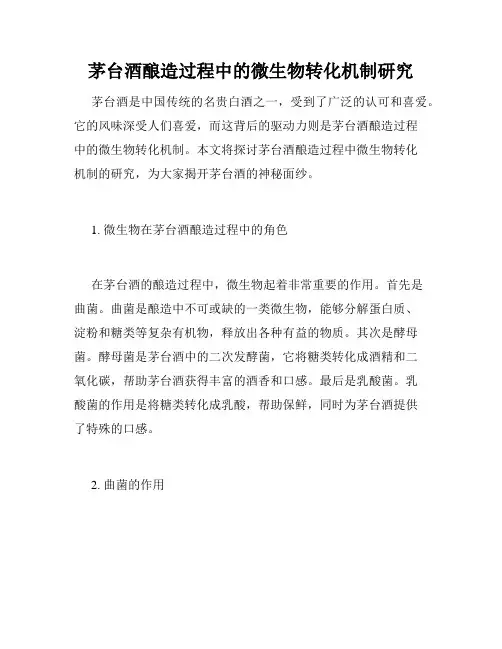 茅台酒酿造过程中的微生物转化机制研究

茅台酒是中国传统的名贵白酒之一，受到了广泛的认可和喜爱。它的风味深受人们喜爱，而这背后的驱动力则是茅台酒酿造过程中的微生物转化机制。本文将探讨茅台酒酿造过程中微生物转化机制的研究，为大家揭开茅台酒的神秘面纱。

1. 微生物在茅台酒酿造过程中的角色

在茅台酒的酿造过程中，微生物起着非常重要的作用。首先是曲菌。曲菌是酿造中不可或缺的一类微生物，能够分解蛋白质、淀粉和糖类等复杂有机物，释放出各种有益的物质。其次是酵母菌。酵母菌是茅台酒中的二次发酵菌，它将糖类转化成酒精和二氧化碳，帮助茅台酒获得丰富的酒香和口感。最后是乳酸菌。乳酸菌的作用是将糖类转化成乳酸，帮助保鲜，同时为茅台酒提供了特殊的口感。

2. 曲菌的作用